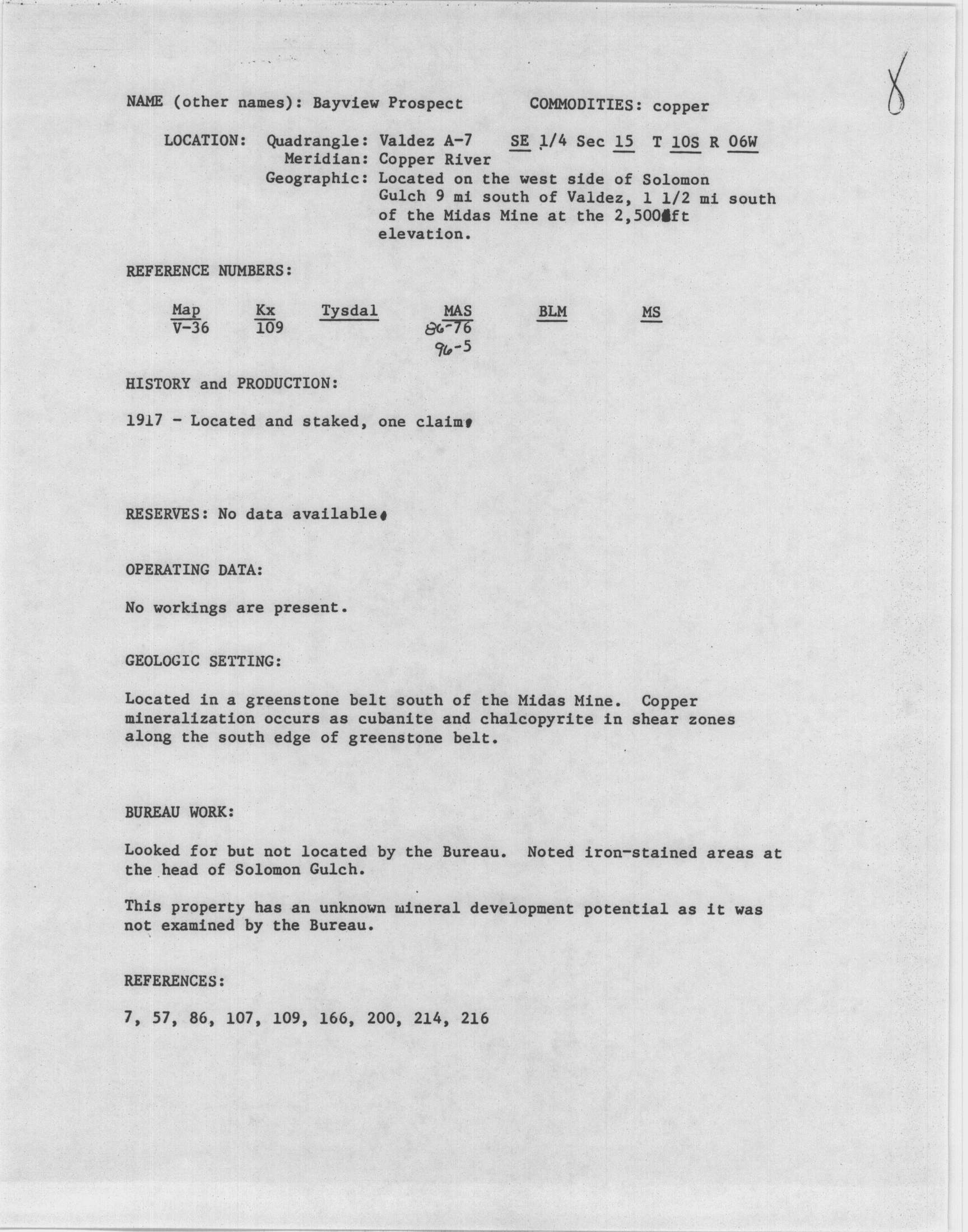 8

NAME (other names): Bayview Prospect COMMODITIES: copper

LOCATION: Quadrangle: Valdez A-7 SE 1/4 Sec 15 T 10S R 06W
Meridian: Copper River
Geographic: Located on the west side of Solomon Gulch 9 mi south of Valdez, 1 1/2 mi south of the Midas Mine at the 2,500 ft elevation.

REFERENCE NUMBERS:

| Map | Kx | Tysdal | MAS | BLM | MS |
|---|---|---|---|---|---|
| V-36 | 109 | | 86-76 96-5 | | |

HISTORY and PRODUCTION:

1917 - Located and staked, one claim.

RESERVES: No data available.

OPERATING DATA:

No workings are present.

GEOLOGIC SETTING:

Located in a greenstone belt south of the Midas Mine. Copper mineralization occurs as cubanite and chalcopyrite in shear zones along the south edge of greenstone belt.

BUREAU WORK:

Looked for but not located by the Bureau. Noted iron-stained areas at the head of Solomon Gulch.

This property has an unknown mineral development potential as it was not examined by the Bureau.

REFERENCES:

7, 57, 86, 107, 109, 166, 200, 214, 216